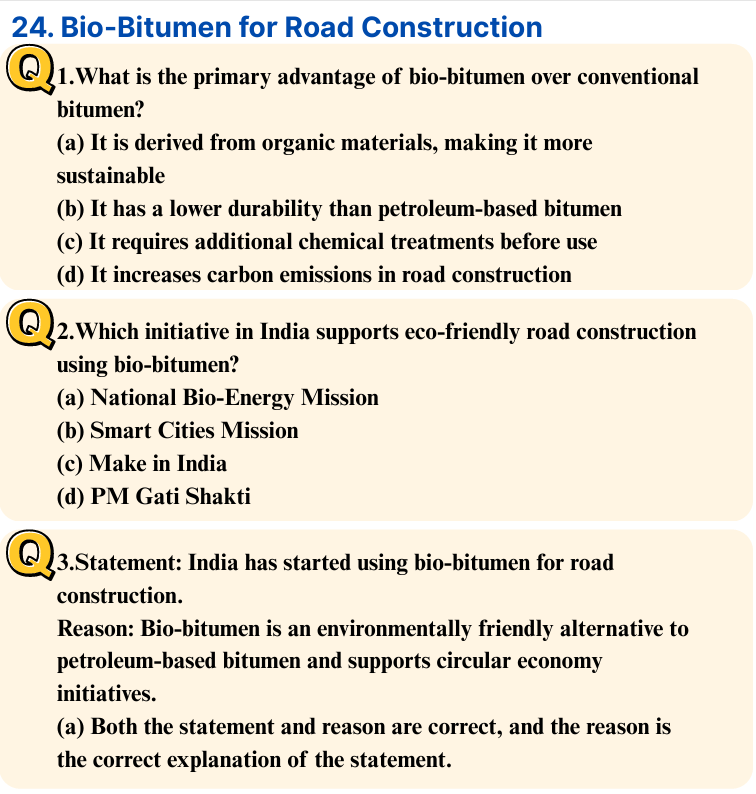 24. Bio-Bitumen for Road Construction

Q 1.What is the primary advantage of bio-bitumen over conventional bitumen?
(a) It is derived from organic materials, making it more sustainable
(b) It has a lower durability than petroleum-based bitumen
(c) It requires additional chemical treatments before use
(d) It increases carbon emissions in road construction

Q 2.Which initiative in India supports eco-friendly road construction using bio-bitumen?
(a) National Bio-Energy Mission
(b) Smart Cities Mission
(c) Make in India
(d) PM Gati Shakti

Q 3.Statement: India has started using bio-bitumen for road construction.
Reason: Bio-bitumen is an environmentally friendly alternative to petroleum-based bitumen and supports circular economy initiatives.
(a) Both the statement and reason are correct, and the reason is the correct explanation of the statement.